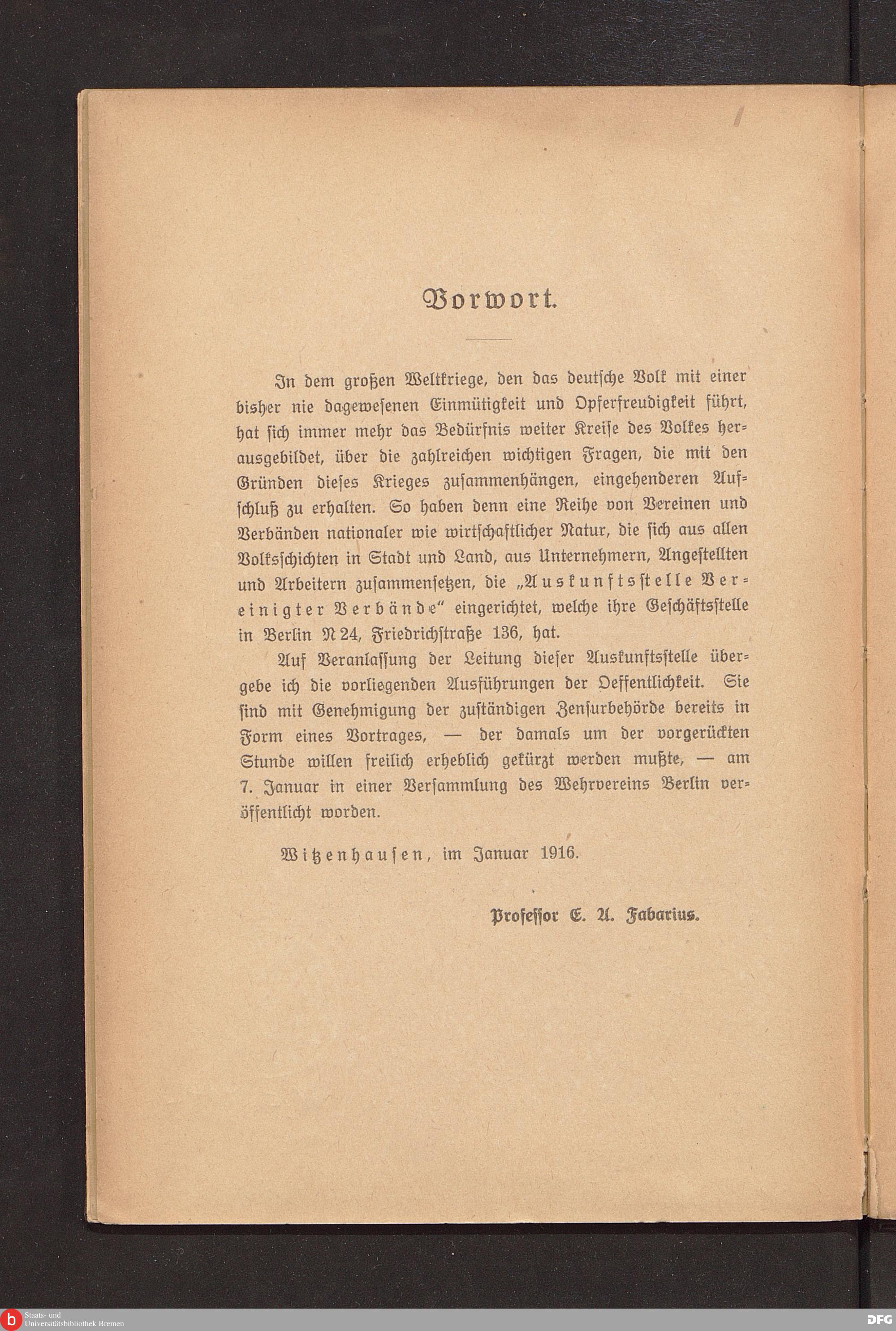 Vorwort.

In dem großen Weltkriege, den das deutsche Volk mit einer bisher nie dagewesenen Einmütigkeit und Opferfreudigkeit führt, hat sich immer mehr das Bedürfnis weiter Kreise des Volkes herausgebildet, über die zahlreichen wichtigen Fragen, die mit den Gründen dieses Krieges zusammenhängen, eingehenderen Aufschluß zu erhalten. So haben denn eine Reihe von Vereinen und Verbänden nationaler wie wirtschaftlicher Natur, die sich aus allen Volksschichten in Stadt und Land, aus Unternehmern, Angestellten und Arbeitern zusammensetzen, die „Auskunftsstelle Vereinigter Verbände“ eingerichtet, welche ihre Geschäftsstelle in Berlin N 24, Friedrichstraße 136, hat.

Auf Veranlassung der Leitung dieser Auskunftsstelle übergebe ich die vorliegenden Ausführungen der Oeffentlichkeit. Sie sind mit Genehmigung der zuständigen Zensurbehörde bereits in Form eines Vortrages, — der damals um der vorgerückten Stunde willen freilich erheblich gekürzt werden mußte, — am 7. Januar in einer Versammlung des Wehrvereins Berlin veröffentlicht worden.

Witzenhausen, im Januar 1916.

Professor E. A. Fabarius.

Staats- und Universitätsbibliothek Bremen

DFG